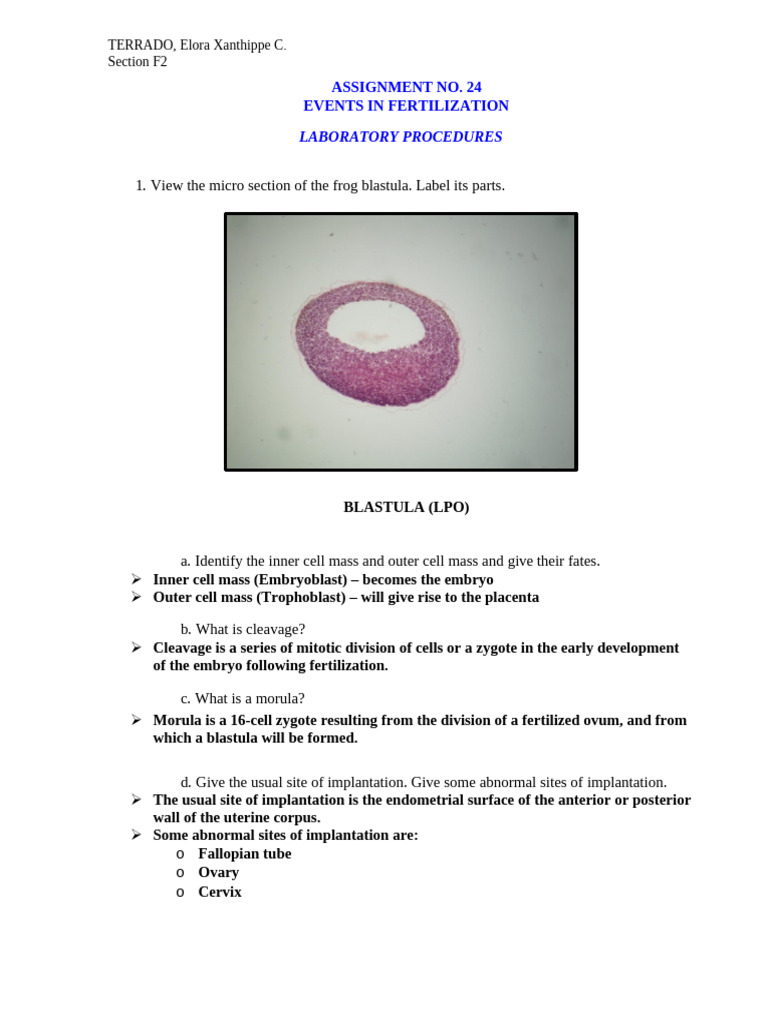 TERRADO, Elora Xanthippe C.
Section F2

ASSIGNMENT NO. 24
EVENTS IN FERTILIZATION

LABORATORY PROCEDURES

1. View the micro section of the frog blastula. Label its parts.

BLASTULA (LPO)

a. Identify the inner cell mass and outer cell mass and give their fates.
➢ Inner cell mass (Embryoblast) – becomes the embryo
➢ Outer cell mass (Trophoblast) – will give rise to the placenta

b. What is cleavage?
➢ Cleavage is a series of mitotic division of cells or a zygote in the early development of the embryo following fertilization.

c. What is a morula?
➢ Morula is a 16-cell zygote resulting from the division of a fertilized ovum, and from which a blastula will be formed.

d. Give the usual site of implantation. Give some abnormal sites of implantation.
➢ The usual site of implantation is the endometrial surface of the anterior or posterior wall of the uterine corpus.
➢ Some abnormal sites of implantation are:
o Fallopian tube
o Ovary
o Cervix